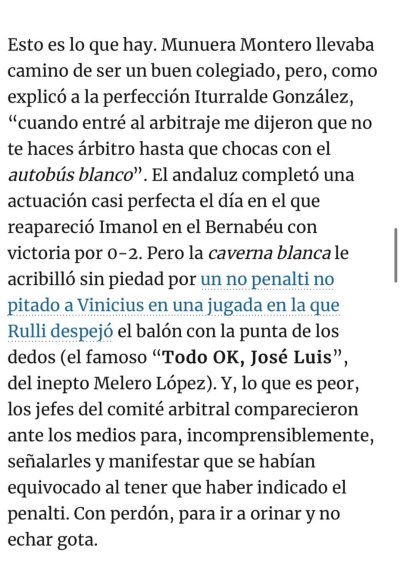 Esto es lo que hay. Munuera Montero llevaba camino de ser un buen colegiado, pero, como explicó a la perfección Iturralde González, “cuando entré al arbitraje me dijeron que no te haces árbitro hasta que chocas con el autobús blanco”. El andaluz completó una actuación casi perfecta el día en el que reapareció Imanol en el Bernabéu con victoria por 0-2. Pero la caverna blanca le acribilló sin piedad por un no penalti no pitado a Vinicius en una jugada en la que Rulli despejó el balón con la punta de los dedos (el famoso “Todo OK, José Luis”, del inepto Melero López). Y, lo que es peor, los jefes del comité arbitral comparecieron ante los medios para, incomprensiblemente, señalarles y manifestar que se habían equivocado al tener que haber indicado el penalti. Con perdón, para ir a orinar y no echar gota.